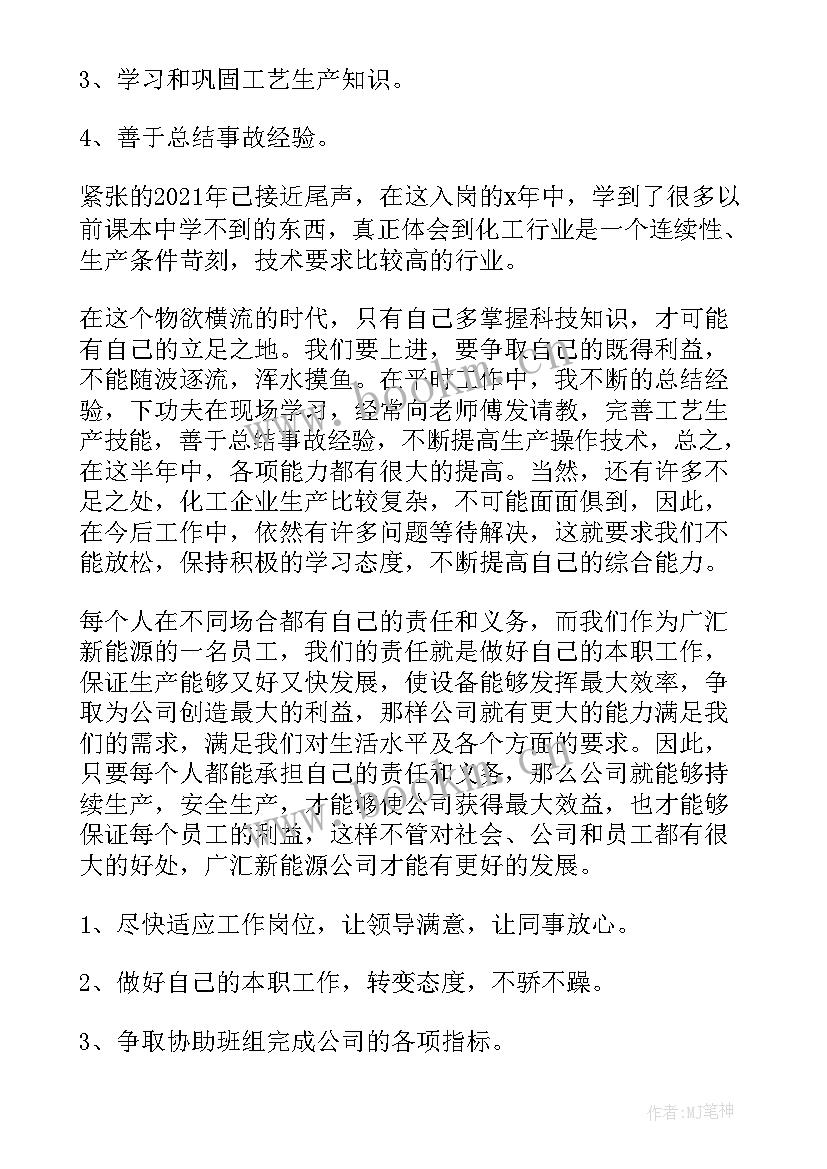 3、学习和巩固工艺生产知识。

4、善于总结事故经验。

紧张的2021年已接近尾声，在这入岗的x年中，学到了很多以前课本中学不到的东西，真正体会到化工行业是一个连续性、生产条件苛刻，技术要求比较高的行业。

在这个物欲横流的时代，只有自己多掌握科技知识，才可能有自己的立足之地。我们要上进，要争取自己的既得利益，不能随波逐流，浑水摸鱼。在平时工作中，我不断的总结经验，下功夫在现场学习，经常向老师傅发请教，完善工艺生产技能，善于总结事故经验，不断提高生产操作技术，总之，在这半年中，各项能力都有很大的提高。当然，还有许多不足之处，化工企业生产比较复杂，不可能面面俱到，因此，在今后工作中，依然有许多问题等待解决，这就要求我们不能放松，保持积极的学习态度，不断提高自己的综合能力。

每个人在不同场合都有自己的责任和义务，而我们作为广汇新能源的一名员工，我们的责任就是做好自己的本职工作，保证生产能够又好又快发展，使设备能够发挥最大效率，争取为公司创造最大的利益，那样公司就有更大的能力满足我们的需求，满足我们对生活水平及各个方面的要求。因此，只要每个人都能承担自己的责任和义务，那么公司就能够持续生产，安全生产，才能够使公司获得最大效益，也才能够保证每个员工的利益，这样不管对社会、公司和员工都有很大的好处，广汇新能源公司才能有更好的发展。

1、尽快适应工作岗位，让领导满意，让同事放心。

2、做好自己的本职工作，转变态度，不骄不躁。

3、争取协助班组完成公司的各项指标。

作者:MJ笔神